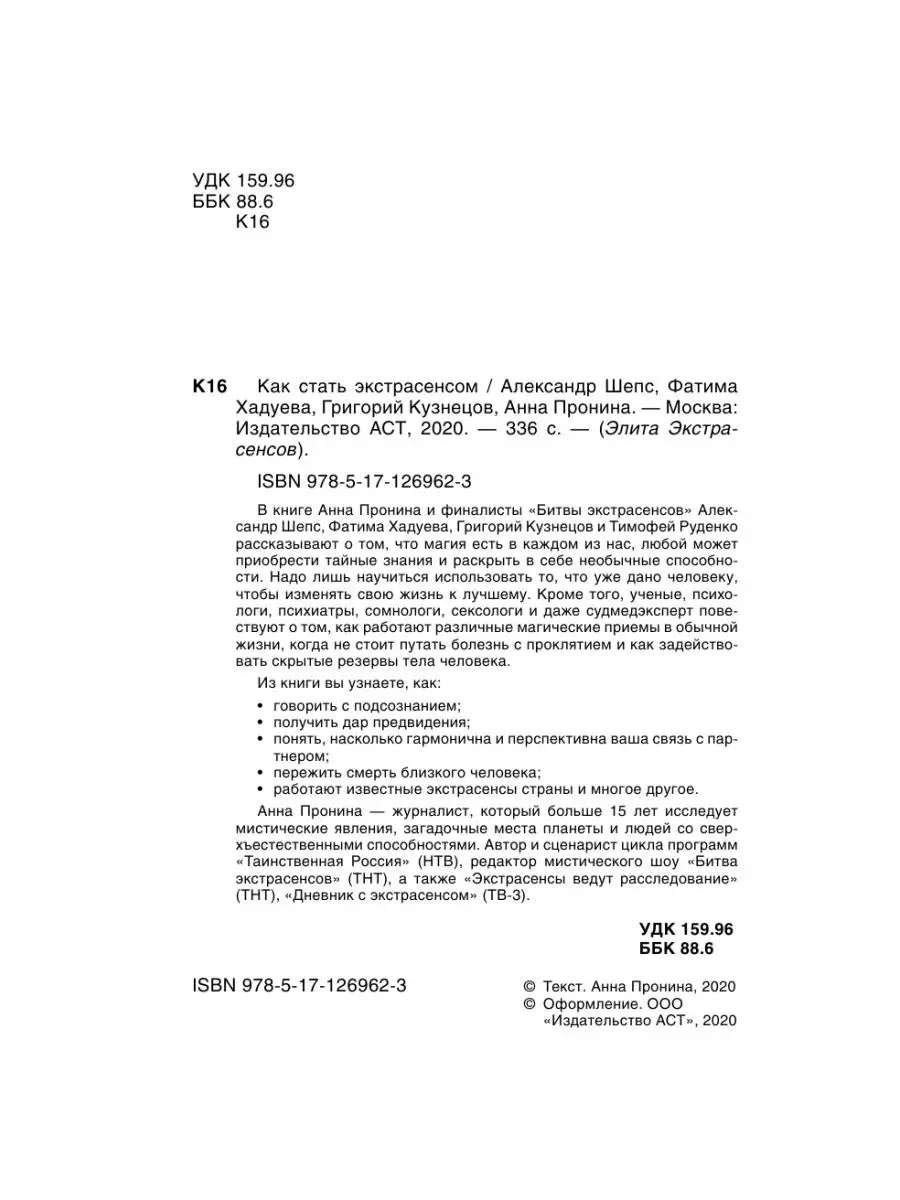 УДК 159.96
ББК 88.6
К16

К16 Как стать экстрасенсом / Александр Шепс, Фатима Хадуева, Григорий Кузнецов, Анна Пронина. — Москва: Издательство АСТ, 2020. — 336 с. — (Элита Экстрасенсов).

ISBN 978-5-17-126962-3

В книге Анна Пронина и финалисты «Битвы экстрасенсов» Александр Шепс, Фатима Хадуева, Григорий Кузнецов и Тимофей Руденко рассказывают о том, что магия есть в каждом из нас, любой может приобрести тайные знания и раскрыть в себе необычные способности. Надо лишь научиться использовать то, что уже дано человеку, чтобы изменять свою жизнь к лучшему. Кроме того, ученые, психологи, психиатры, сомнологи, сексологи и даже судмедэксперт повествуют о том, как работают различные магические приемы в обычной жизни, когда не стоит путать болезнь с проклятием и как задействовать скрытые резервы тела человека.

Из книги вы узнаете, как:
• говорить с подсознанием;
• получить дар предвидения;
• понять, насколько гармонична и перспективна ваша связь с партнером;
• пережить смерть близкого человека;
• работают известные экстрасенсы страны и многое другое.

Анна Пронина — журналист, который больше 15 лет исследует мистические явления, загадочные места планеты и людей со сверхъестественными способностями. Автор и сценарист цикла программ «Таинственная Россия» (НТВ), редактор мистического шоу «Битва экстрасенсов» (ТНТ), а также «Экстрасенсы ведут расследование» (ТНТ), «Дневник с экстрасенсом» (ТВ-3).

УДК 159.96
ББК 88.6

ISBN 978-5-17-126962-3

© Текст. Анна Пронина, 2020
© Оформление. ООО «Издательство АСТ», 2020